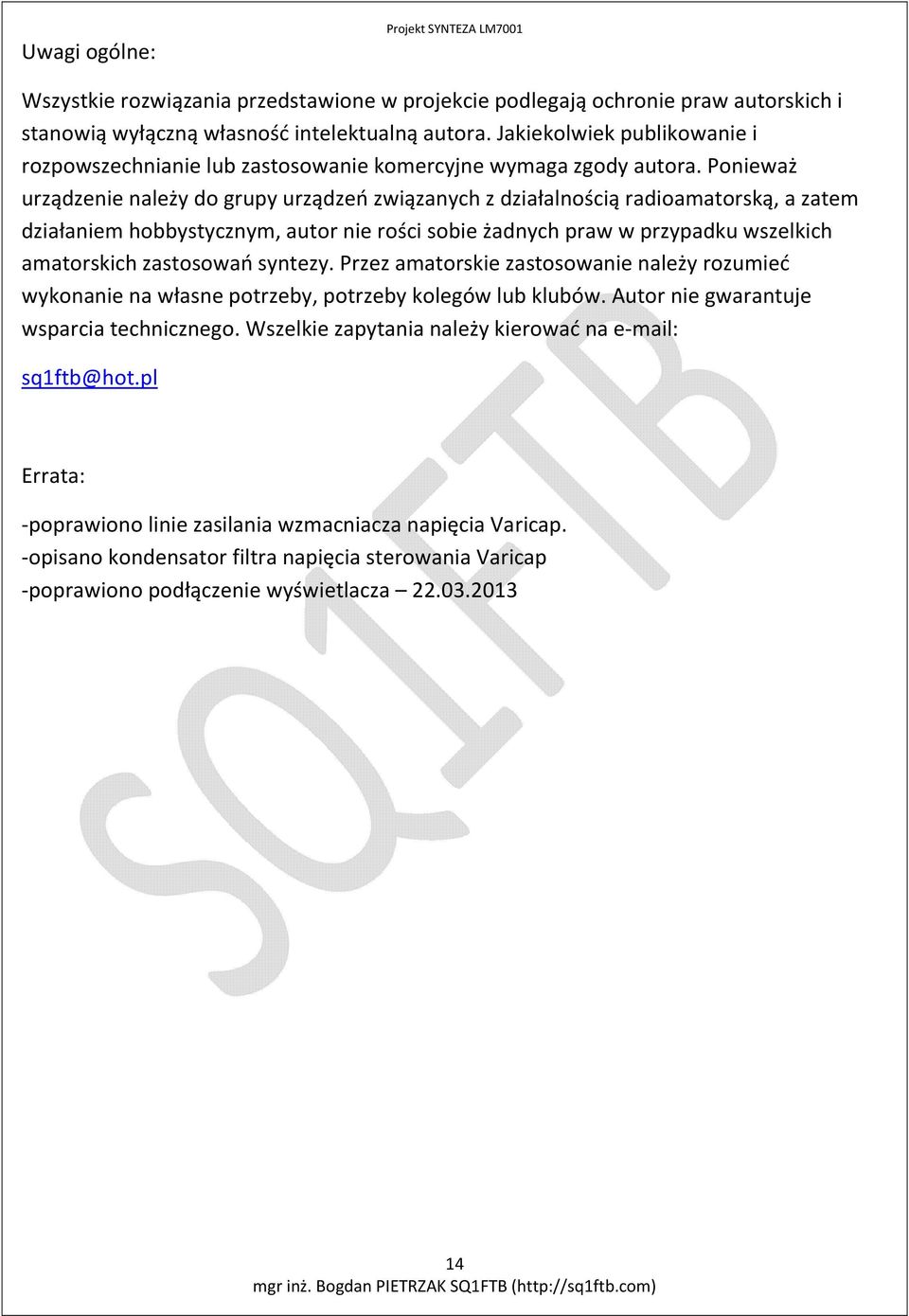 Projekt SYNTEZA LM7001

Uwagi ogólne:

Wszystkie rozwiązania przedstawione w projekcie podlegają ochronie praw autorskich i stanowią wyłączną własność intelektualną autora. Jakiekolwiek publikowanie i rozpowszechnianie lub zastosowanie komercyjne wymaga zgody autora. Ponieważ urządzenie należy do grupy urządzeń związanych z działalnością radioamatorską, a zatem działaniem hobbystycznym, autor nie rości sobie żadnych praw w przypadku wszelkich amatorskich zastosowań syntezy. Przez amatorskie zastosowanie należy rozumieć wykonanie na własne potrzeby, potrzeby kolegów lub klubów. Autor nie gwarantuje wsparcia technicznego. Wszelkie zapytania należy kierować na e-mail: sq1ftb@hot.pl

Errata:

-poprawiono linie zasilania wzmacniacza napięcia Varicap.
-opisano kondensator filtra napięcia sterowania Varicap
-poprawiono podłączenie wyświetlacza – 22.03.2013

SQ1FTB

14
mgr inż. Bogdan PIETRZAK SQ1FTB (http://sq1ftb.com)